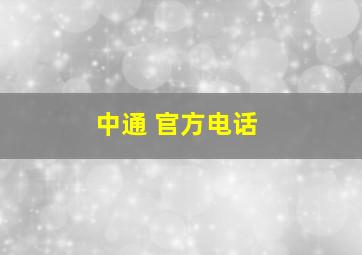 中通 官方电话